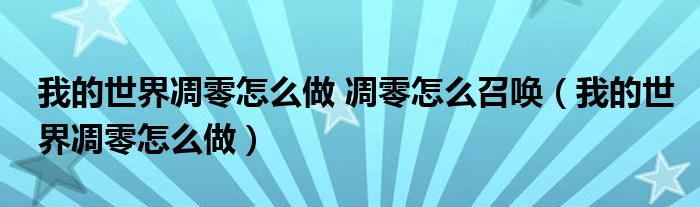 我的世界凋零怎么做 凋零怎么召唤（我的世界凋零怎么做）